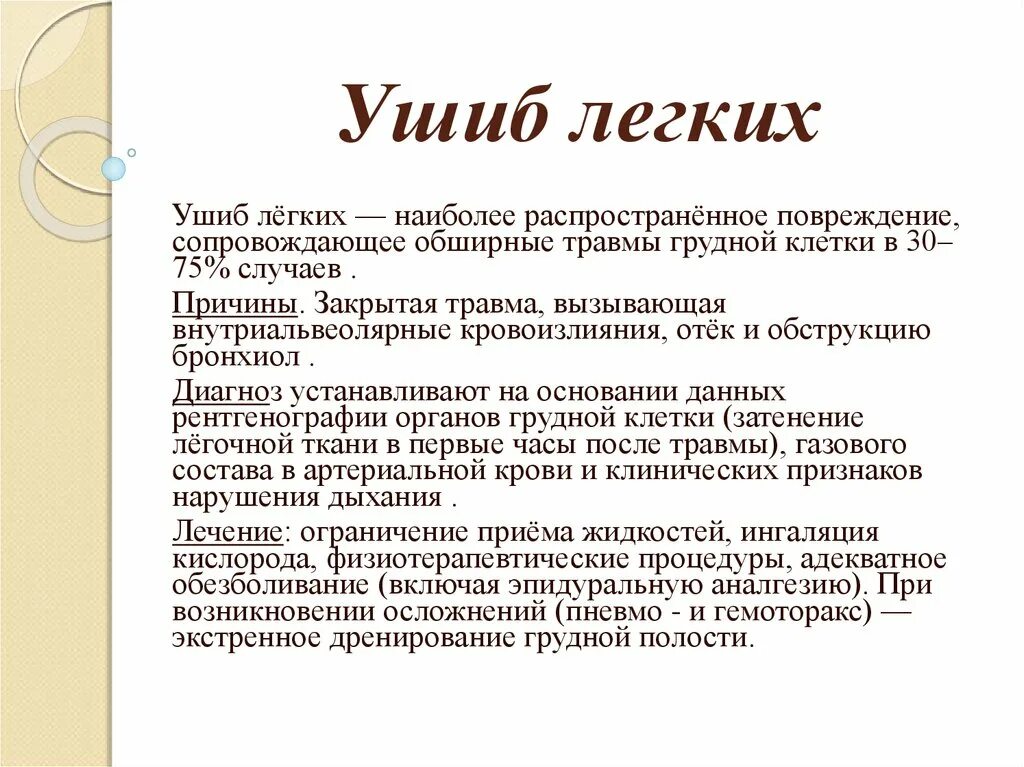 Ушиб легких

Ушиб лёгких — наиболее распространённое повреждение, сопровождающее обширные травмы грудной клетки в 30–75% случаев .

Причины. Закрытая травма, вызывающая внутриальвеолярные кровоизлияния, отёк и обструкцию бронхиол .

Диагноз устанавливают на основании данных рентгенографии органов грудной клетки (затенение лёгочной ткани в первые часы после травмы), газового состава в артериальной крови и клинических признаков нарушения дыхания .

Лечение: ограничение приёма жидкостей, ингаляция кислорода, физиотерапевтические процедуры, адекватное обезболивание (включая эпидуральную аналгезию). При возникновении осложнений (пневмо - и гемоторакс) — экстренное дренирование грудной полости.